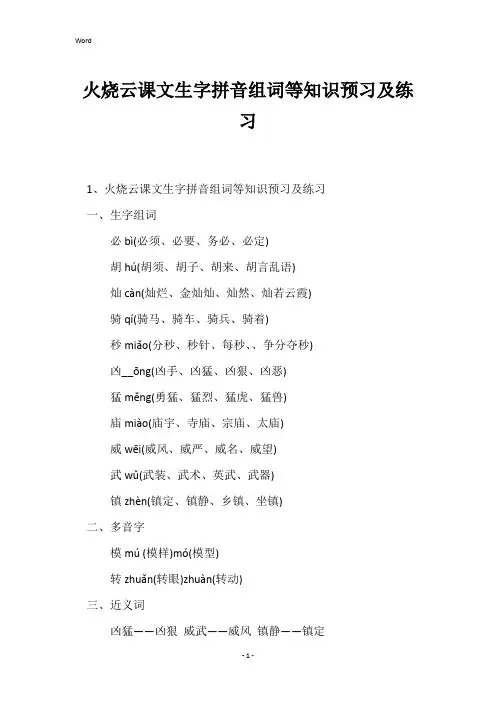 Word

火烧云课文生字拼音组词等知识预习及练习

1、火烧云课文生字拼音组词等知识预习及练习

一、生字组词

必 bì(必须、必要、务必、必定)

胡 hú(胡须、胡子、胡来、胡言乱语)

灿 càn(灿烂、金灿灿、灿然、灿若云霞)

骑 qí(骑马、骑车、骑兵、骑着)

秒 miǎo(分秒、秒针、每秒、、争分夺秒)

凶__ōng(凶手、凶猛、凶狠、凶恶)

猛 měng(勇猛、猛烈、猛虎、猛兽)

庙 miào(庙宇、寺庙、宗庙、太庙)

威 wēi(威风、威严、威名、威望)

武 wǔ(武装、武术、英武、武器)

镇 zhèn(镇定、镇静、乡镇、坐镇)

二、多音字

模 mú (模样)mó(模型)

转 zhuǎn(转眼)zhuàn(转动)

三、近义词

凶猛——凶狠 威武——威风 镇静——镇定

- 1 -